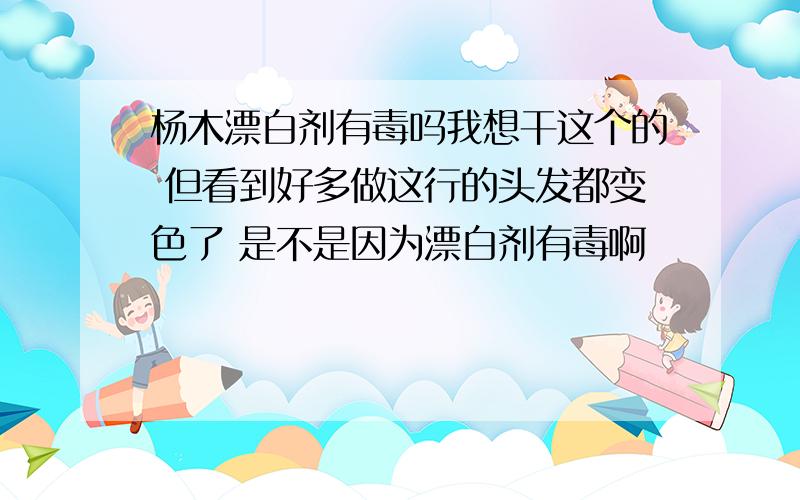 杨木漂白剂有毒吗我想干这个的 但看到好多做这行的头发都变色了 是不是因为漂白剂有毒啊